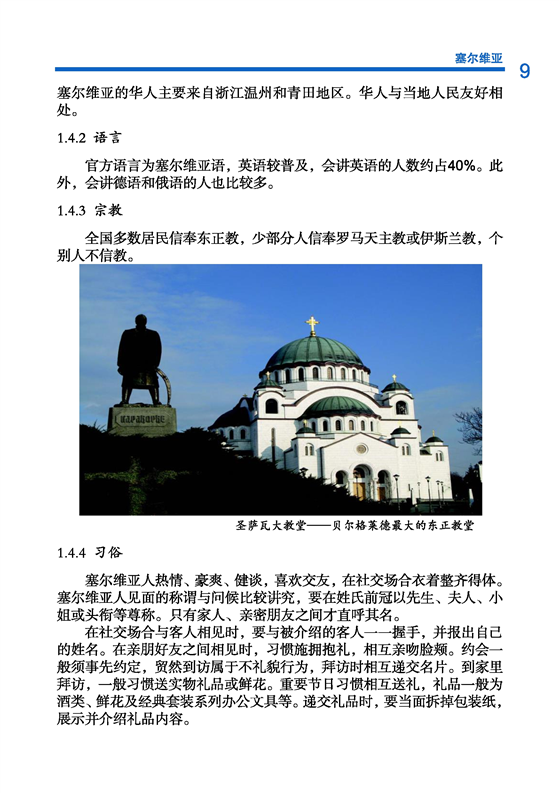 塞尔维亚 9

塞尔维亚的华人主要来自浙江温州和青田地区。华人与当地人民友好相处。

1.4.2 语言

官方语言为塞尔维亚语，英语较普及，会讲英语的人数约占40%。此外，会讲德语和俄语的人也比较多。

1.4.3 宗教

全国多数居民信奉东正教，少部分人信奉罗马天主教或伊斯兰教，个别人不信教。

КАРАЂОРЂЕ

圣萨瓦大教堂——贝尔格莱德最大的东正教堂

1.4.4 习俗

塞尔维亚人热情、豪爽、健谈，喜欢交友，在社交场合衣着整齐得体。塞尔维亚人见面的称谓与问候比较讲究，要在姓氏前冠以先生、夫人、小姐或头衔等尊称。只有家人、亲密朋友之间才直呼其名。

在社交场合与客人相见时，要与被介绍的客人一一握手，并报出自己的姓名。在亲朋好友之间相见时，习惯施拥抱礼，相互亲吻脸颊。约会一般须事先约定，贸然到访属于不礼貌行为，拜访时相互递交名片。到家里拜访，一般习惯送实物礼品或鲜花。重要节日习惯相互送礼，礼品一般为酒类、鲜花及经典套装系列办公文具等。递交礼品时，要当面拆掉包装纸，展示并介绍礼品内容。